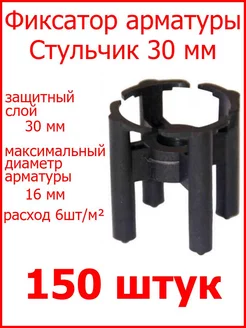 Фиксатор арматуры
Стульчик 30 мм

защитный слой
30 мм

максимальный диаметр арматуры
16 мм

расход 6шт/м²

150 штук